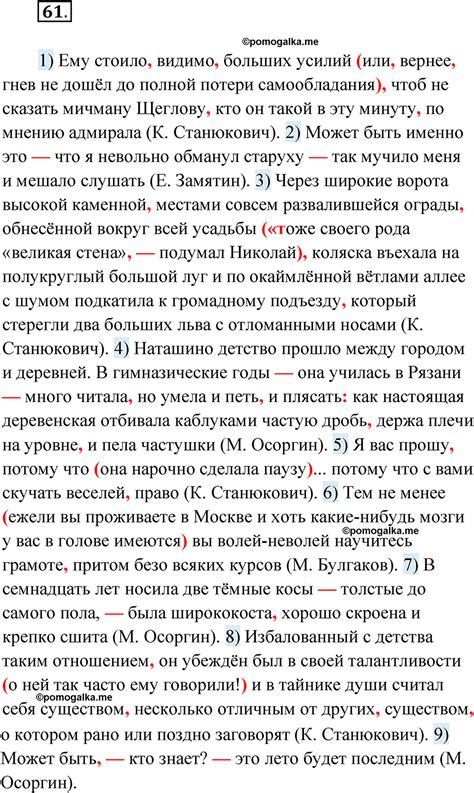 61.

©pomogalka.me

1) Ему стоило, видимо, больших усилий (или, вернее, гнев не дошёл до полной потери самообладания), чтоб не сказать мичману Щеглову, кто он такой в эту минуту, по мнению адмирала (К. Станюкович). 2) Может быть именно это — что я невольно обманул старуху — так мучило меня и мешало слушать (Е. Замятин). 3) Через широкие ворота высокой каменной, местами совсем развалившейся ограды, обнесённой вокруг всей усадьбы («тоже своего рода «великая стена», — подумал Николай), коляска въехала на полукруглый большой луг и по окаймлённой вётлами аллее с шумом подкатила к громадному подъезду, который стерегли два больших льва с отломанными носами (К. Станюкович). 4) Наташино детство прошло между городом и деревней. В гимназические годы — она училась в Рязани — много читала, но умела и петь, и плясать: как настоящая деревенская отбивала каблуками частую дробь, держа плечи на уровне, и пела частушки (М. Осоргин). 5) Я вас прошу, потому что (она нарочно сделала паузу)... потому что с вами скучать веселей, право (К. Станюкович). 6) Тем не менее (ежели вы проживаете в Москве и хоть какие-нибудь мозги у вас в голове имеются) вы волей-неволей научитесь грамоте, притом безо всяких курсов (М. Булгаков). 7) В семнадцать лет носила две тёмные косы — толстые до самого пола, — была ширококоста, хорошо скроена и крепко сшита (М. Осоргин). 8) Избалованный с детства таким отношением, он убеждён был в своей талантливости (о ней так часто ему говорили!) и в тайнике души считал себя существом, несколько отличным от других, существом, о котором рано или поздно заговорят (К. Станюкович). 9) Может быть, — кто знает? — это лето будет последним (М. Осоргин).

©pomogalka.me

©pomogalka.me